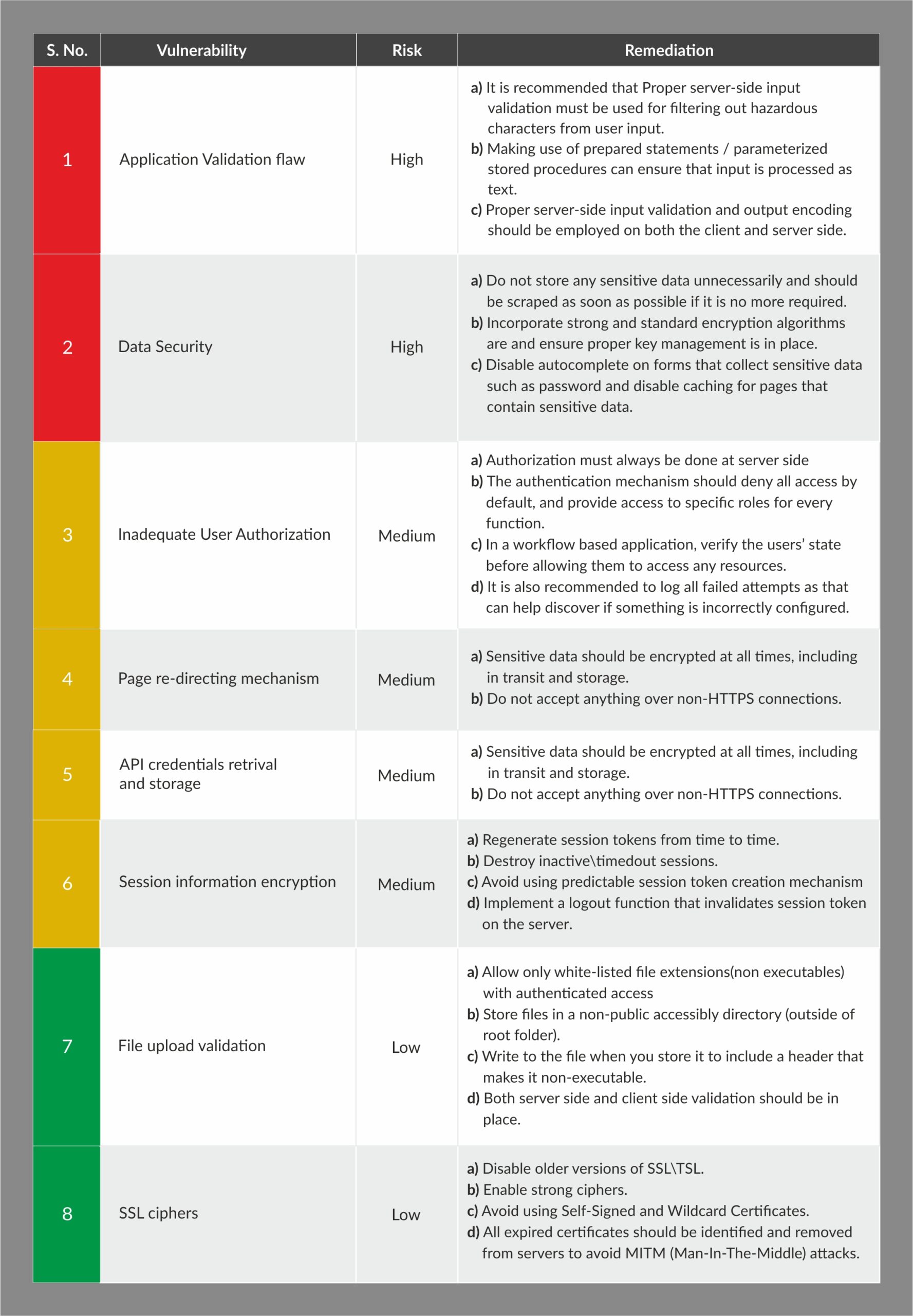 | S. No. | Vulnerability | Risk | Remediation |
|---|---|---|---|
| 1 | Application Validation flaw | High | a) It is recommended that Proper server-side input validation must be used for filtering out hazardous characters from user input. b) Making use of prepared statements / parameterized stored procedures can ensure that input is processed as text. c) Proper server-side input validation and output encoding should be employed on both the client and server side. |
| 2 | Data Security | High | a) Do not store any sensitive data unnecessarily and should be scraped as soon as possible if it is no more required. b) Incorporate strong and standard encryption algorithms are and ensure proper key management is in place. c) Disable autocomplete on forms that collect sensitive data such as password and disable caching for pages that contain sensitive data. |
| 3 | Inadequate User Authorization | Medium | a) Authorization must always be done at server side b) The authentication mechanism should deny all access by default, and provide access to specific roles for every function. c) In a workflow based application, verify the users' state before allowing them to access any resources. d) It is also recommended to log all failed attempts as that can help discover if something is incorrectly configured. |
| 4 | Page re-directing mechanism | Medium | a) Sensitive data should be encrypted at all times, including in transit and storage. b) Do not accept anything over non-HTTPS connections. |
| 5 | API credentials retrival and storage | Medium | a) Sensitive data should be encrypted at all times, including in transit and storage. b) Do not accept anything over non-HTTPS connections. |
| 6 | Session information encryption | Medium | a) Regenerate session tokens from time to time. b) Destroy inactive\timedout sessions. c) Avoid using predictable session token creation mechanism d) Implement a logout function that invalidates session token on the server. |
| 7 | File upload validation | Low | a) Allow only white-listed file extensions(non executables) with authenticated access b) Store files in a non-public accessibly directory (outside of root folder). c) Write to the file when you store it to include a header that makes it non-executable. d) Both server side and client side validation should be in place. |
| 8 | SSL ciphers | Low | a) Disable older versions of SSL\TSL. b) Enable strong ciphers. c) Avoid using Self-Signed and Wildcard Certificates. d) All expired certificates should be identified and removed from servers to avoid MITM (Man-In-The-Middle) attacks. |